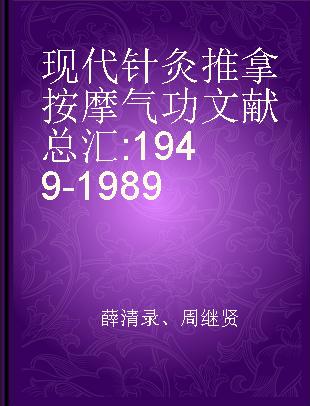 现代针灸推拿按摩气功文献总汇:1949-1989

薛清录、周继贤